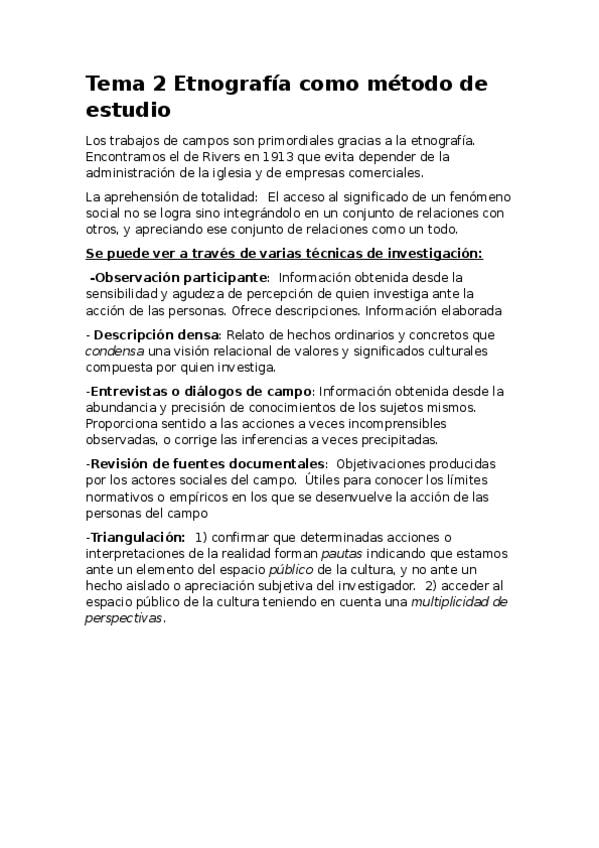 Tema 2 Etnografía como método de estudio

Los trabajos de campos son primordiales gracias a la etnografía. Encontramos el de Rivers en 1913 que evita depender de la administración de la iglesia y de empresas comerciales.

La aprehensión de totalidad: El acceso al significado de un fenómeno social no se logra sino integrándolo en un conjunto de relaciones con otros, y apreciando ese conjunto de relaciones como un todo.

Se puede ver a través de varias técnicas de investigación:

-Observación participante: Información obtenida desde la sensibilidad y agudeza de percepción de quien investiga ante la acción de las personas. Ofrece descripciones. Información elaborada

- Descripción densa: Relato de hechos ordinarios y concretos que condensa una visión relacional de valores y significados culturales compuesta por quien investiga.

-Entrevistas o diálogos de campo: Información obtenida desde la abundancia y precisión de conocimientos de los sujetos mismos. Proporciona sentido a las acciones a veces incomprensibles observadas, o corrige las inferencias a veces precipitadas.

-Revisión de fuentes documentales: Objetivaciones producidas por los actores sociales del campo. Útiles para conocer los límites normativos o empíricos en los que se desenvuelve la acción de las personas del campo

-Triangulación: 1) confirmar que determinadas acciones o interpretaciones de la realidad forman pautas indicando que estamos ante un elemento del espacio público de la cultura, y no ante un hecho aislado o apreciación subjetiva del investigador. 2) acceder al espacio público de la cultura teniendo en cuenta una multiplicidad de perspectivas.